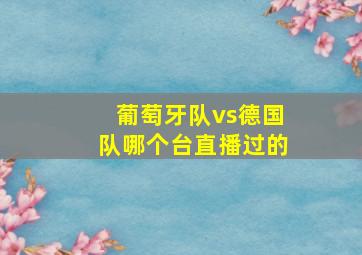 葡萄牙队vs德国队哪个台直播过的